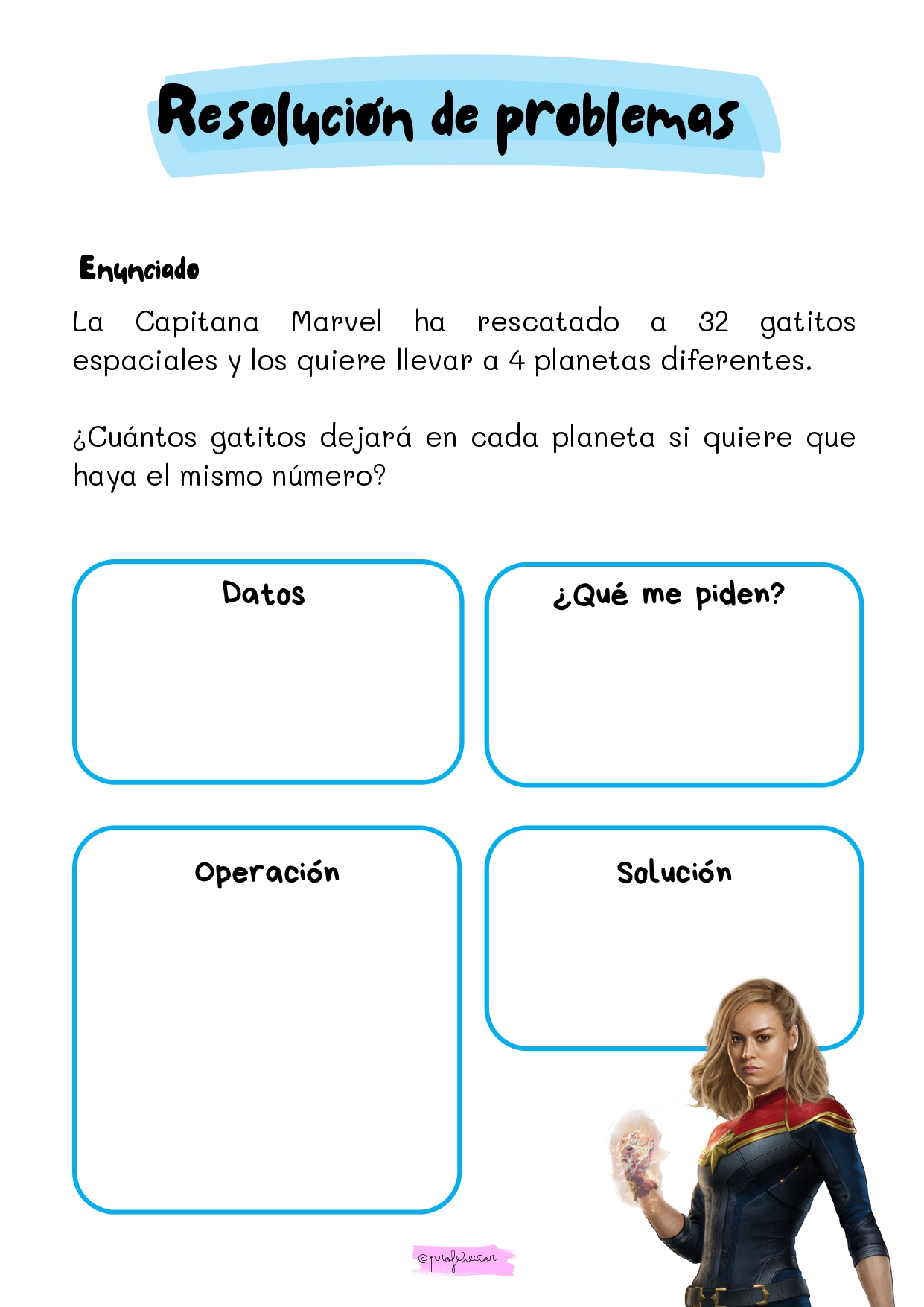 Resolución de problemas

Enunciado

La Capitana Marvel ha rescatado a 32 gatitos espaciales y los quiere llevar a 4 planetas diferentes.

¿Cuántos gatitos dejará en cada planeta si quiere que haya el mismo número?

Datos

¿Qué me piden?

Operación

Solución

@profehector_